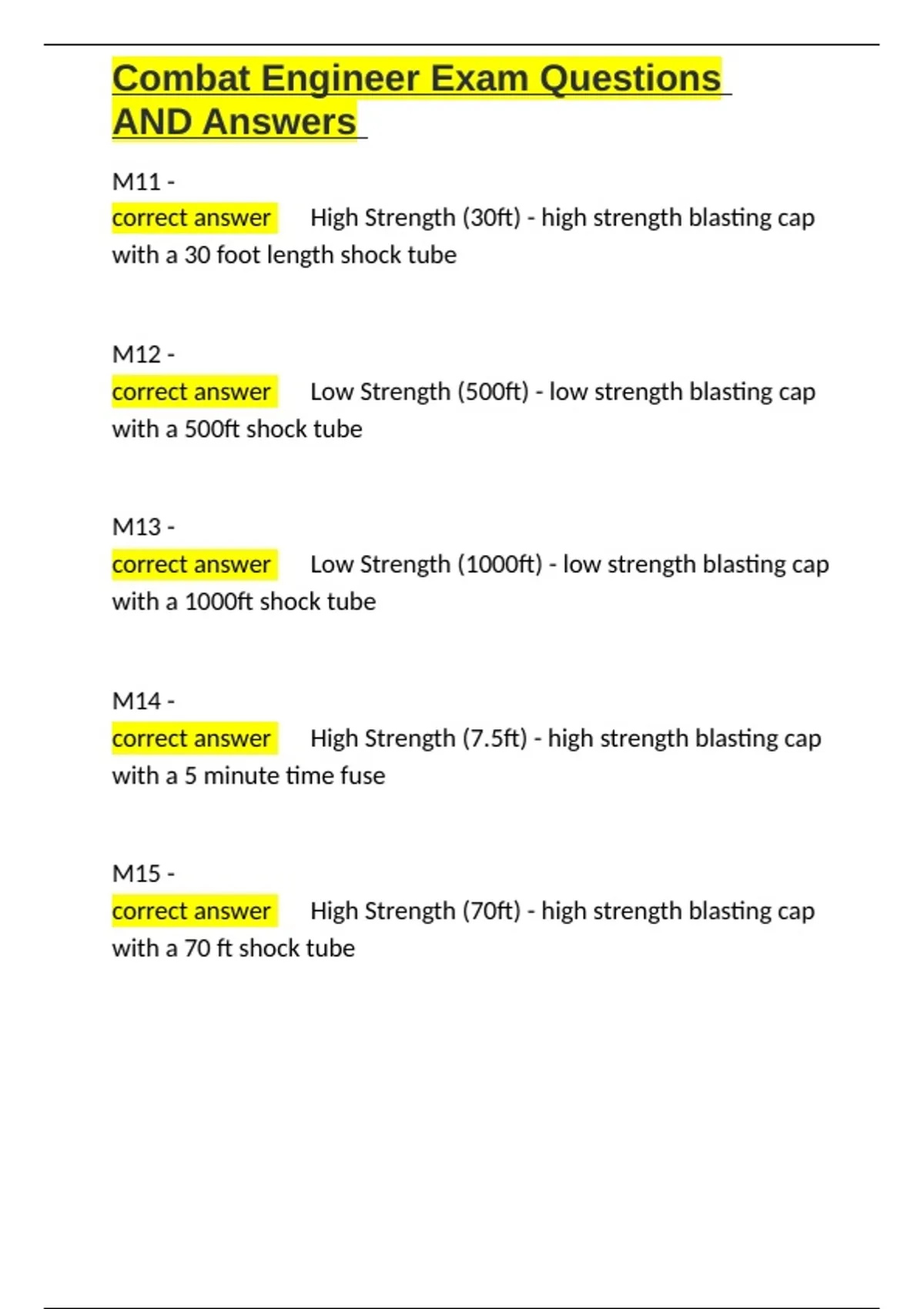 Combat Engineer Exam Questions AND Answers

M11 -
correct answer High Strength (30ft) - high strength blasting cap with a 30 foot length shock tube

M12 -
correct answer Low Strength (500ft) - low strength blasting cap with a 500ft shock tube

M13 -
correct answer Low Strength (1000ft) - low strength blasting cap with a 1000ft shock tube

M14 -
correct answer High Strength (7.5ft) - high strength blasting cap with a 5 minute time fuse

M15 -
correct answer High Strength (70ft) - high strength blasting cap with a 70 ft shock tube